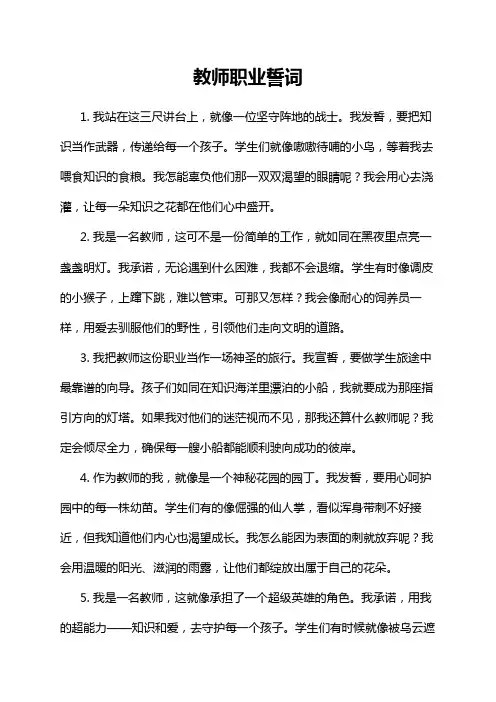 教师职业誓词

1. 我站在这三尺讲台上，就像一位坚守阵地的战士。我发誓，要把知识当作武器，传递给每一个孩子。学生们就像嗷嗷待哺的小鸟，等着我去喂食知识的食粮。我怎能辜负他们那一双双渴望的眼睛呢？我会用心去浇灌，让每一朵知识之花都在他们心中盛开。

2. 我是一名教师，这可不是一份简单的工作，就如同在黑夜里点亮一盏盏明灯。我承诺，无论遇到什么困难，我都不会退缩。学生有时像调皮的小猴子，上蹿下跳，难以管束。可那又怎样？我会像耐心的饲养员一样，用爱去驯服他们的野性，引领他们走向文明的道路。

3. 我把教师这份职业当作一场神圣的旅行。我宣誓，要做学生旅途中最靠谱的向导。孩子们如同在知识海洋里漂泊的小船，我就要成为那座指引方向的灯塔。如果我对他们的迷茫视而不见，那我还算什么教师呢？我定会倾尽全力，确保每一艘小船都能顺利驶向成功的彼岸。

4. 作为教师的我，就像是一个神秘花园的园丁。我发誓，要用心呵护园中的每一株幼苗。学生们有的像倔强的仙人掌，看似浑身带刺不好接近，但我知道他们内心也渴望成长。我怎么能因为表面的刺就放弃呢？我会用温暖的阳光、滋润的雨露，让他们都绽放出属于自己的花朵。

5. 我是一名教师，这就像承担了一个超级英雄的角色。我承诺，用我的超能力——知识和爱，去守护每一个孩子。学生们有时候就像被乌云遮